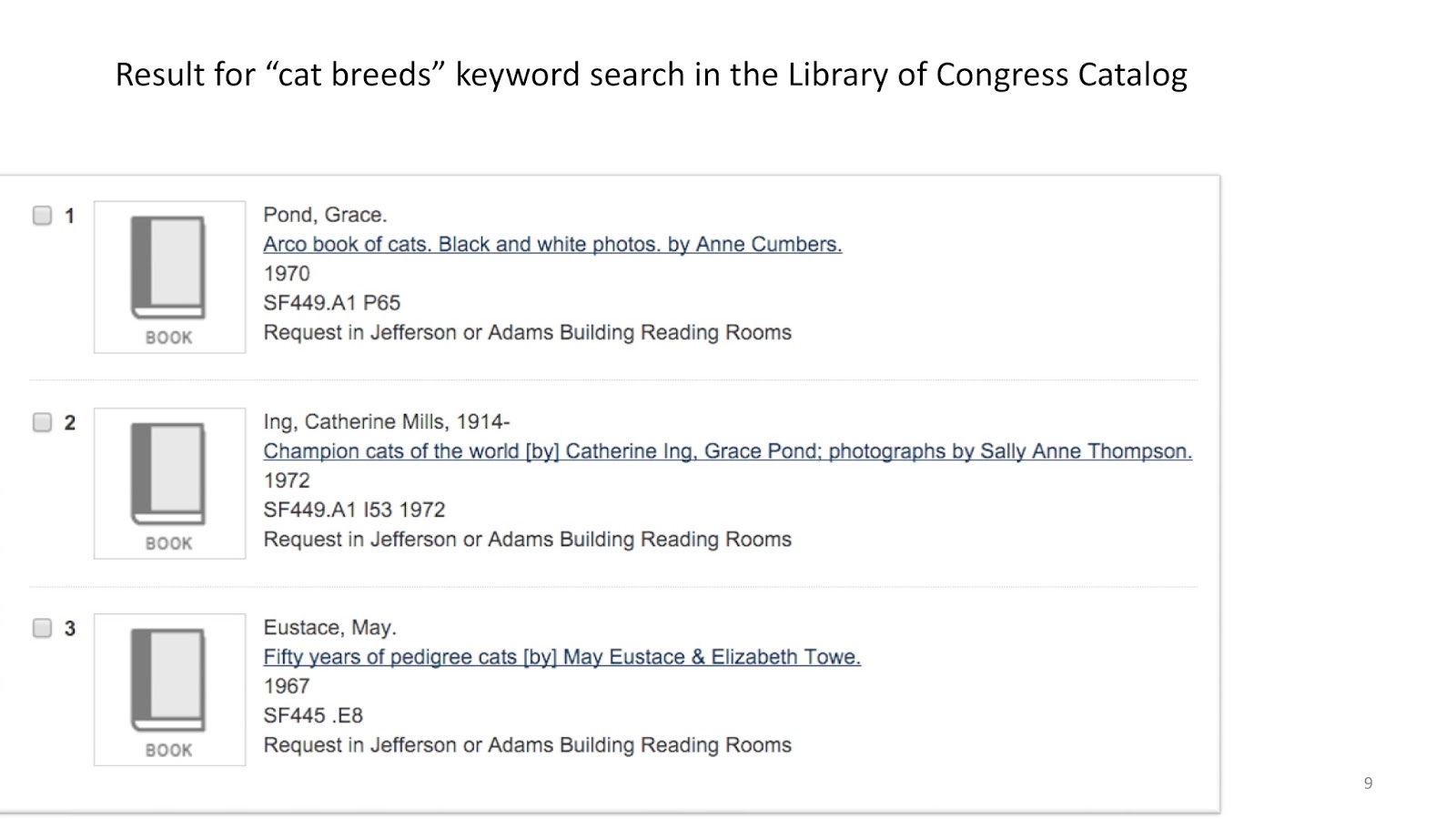 Result for "cat breeds" keyword search in the Library of Congress Catalog

☐ 1

BOOK

Pond, Grace.
Arco book of cats. Black and white photos. by Anne Cumbers.
1970
SF449.A1 P65
Request in Jefferson or Adams Building Reading Rooms

☐ 2

BOOK

Ing, Catherine Mills, 1914-
Champion cats of the world [by] Catherine Ing, Grace Pond; photographs by Sally Anne Thompson.
1972
SF449.A1 I53 1972
Request in Jefferson or Adams Building Reading Rooms

☐ 3

BOOK

Eustace, May.
Fifty years of pedigree cats [by] May Eustace & Elizabeth Towe.
1967
SF445 .E8
Request in Jefferson or Adams Building Reading Rooms

9